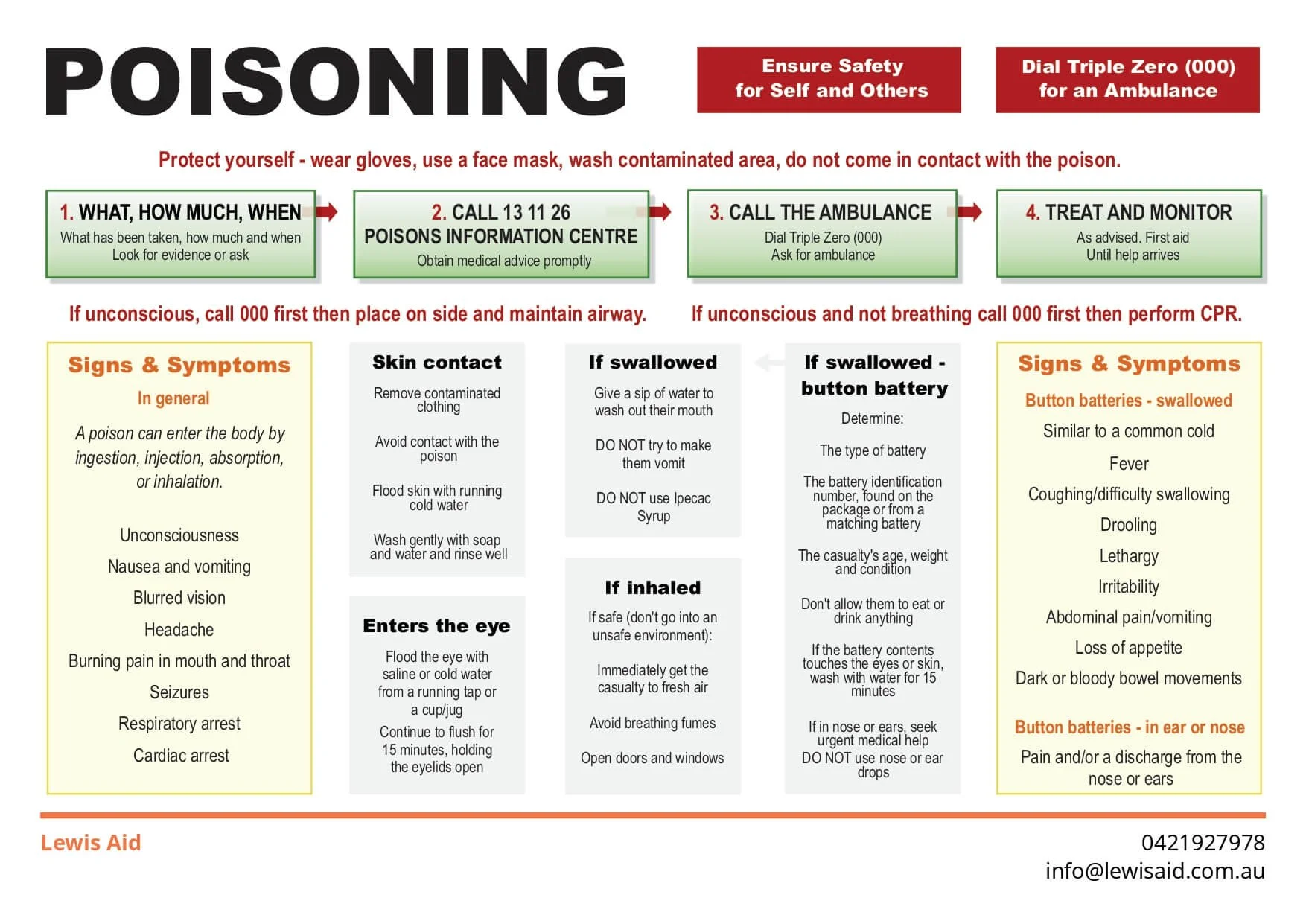 POISONING

Ensure Safety for Self and Others

Dial Triple Zero (000) for an Ambulance

Protect yourself - wear gloves, use a face mask, wash contaminated area, do not come in contact with the poison.

1. WHAT, HOW MUCH, WHEN
What has been taken, how much and when
Look for evidence or ask

2. CALL 13 11 26
POISONS INFORMATION CENTRE
Obtain medical advice promptly

3. CALL THE AMBULANCE
Dial Triple Zero (000)
Ask for ambulance

4. TREAT AND MONITOR
As advised. First aid
Until help arrives

If unconscious, call 000 first then place on side and maintain airway.

If unconscious and not breathing call 000 first then perform CPR.

Signs & Symptoms

In general

A poison can enter the body by ingestion, injection, absorption, or inhalation.

Unconsciousness

Nausea and vomiting

Blurred vision

Headache

Burning pain in mouth and throat

Seizures

Respiratory arrest

Cardiac arrest

Skin contact

Remove contaminated clothing

Avoid contact with the poison

Flood skin with running cold water

Wash gently with soap and water and rinse well

Enters the eye

Flood the eye with saline or cold water from a running tap or a cup/jug

Continue to flush for 15 minutes, holding the eyelids open

If swallowed

Give a sip of water to wash out their mouth

DO NOT try to make them vomit

DO NOT use Ipecac Syrup

If inhaled

If safe (don't go into an unsafe environment):

Immediately get the casualty to fresh air

Avoid breathing fumes

Open doors and windows

If swallowed - button battery

Determine:

The type of battery

The battery identification number, found on the package or from a matching battery

The casualty's age, weight and condition

Don't allow them to eat or drink anything

If the battery contents touches the eyes or skin, wash with water for 15 minutes

If in nose or ears, seek urgent medical help
DO NOT use nose or ear drops

Signs & Symptoms

Button batteries - swallowed

Similar to a common cold

Fever

Coughing/difficulty swallowing

Drooling

Lethargy

Irritability

Abdominal pain/vomiting

Loss of appetite

Dark or bloody bowel movements

Button batteries - in ear or nose

Pain and/or a discharge from the nose or ears

Lewis Aid

0421927978
info@lewisaid.com.au